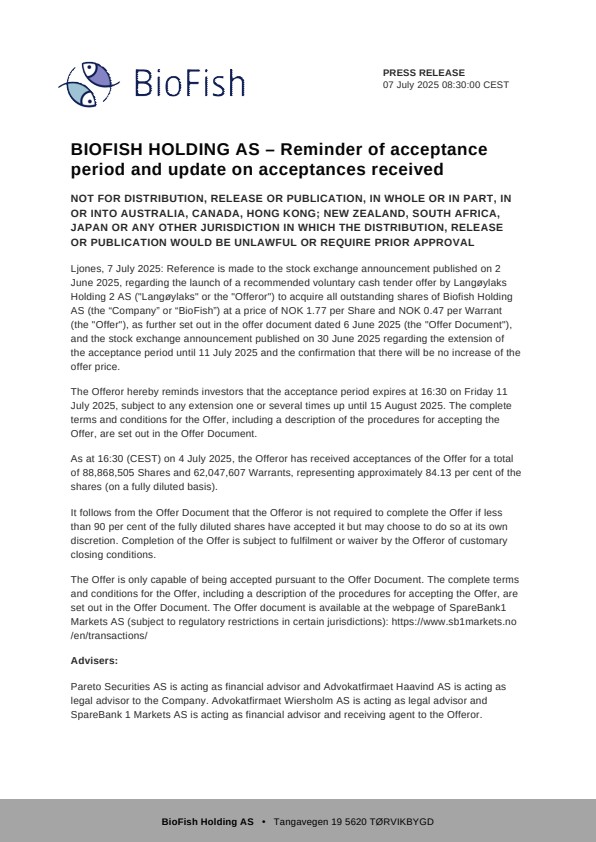 BioFish

PRESS RELEASE
07 July 2025 08:30:00 CEST

BIOFISH HOLDING AS – Reminder of acceptance period and update on acceptances received

NOT FOR DISTRIBUTION, RELEASE OR PUBLICATION, IN WHOLE OR IN PART, IN OR INTO AUSTRALIA, CANADA, HONG KONG; NEW ZEALAND, SOUTH AFRICA, JAPAN OR ANY OTHER JURISDICTION IN WHICH THE DISTRIBUTION, RELEASE OR PUBLICATION WOULD BE UNLAWFUL OR REQUIRE PRIOR APPROVAL

Ljones, 7 July 2025: Reference is made to the stock exchange announcement published on 2 June 2025, regarding the launch of a recommended voluntary cash tender offer by Langøylaks Holding 2 AS ("Langøylaks" or the "Offeror") to acquire all outstanding shares of Biofish Holding AS (the "Company" or "BioFish") at a price of NOK 1.77 per Share and NOK 0.47 per Warrant (the "Offer"), as further set out in the offer document dated 6 June 2025 (the "Offer Document"), and the stock exchange announcement published on 30 June 2025 regarding the extension of the acceptance period until 11 July 2025 and the confirmation that there will be no increase of the offer price.

The Offeror hereby reminds investors that the acceptance period expires at 16:30 on Friday 11 July 2025, subject to any extension one or several times up until 15 August 2025. The complete terms and conditions for the Offer, including a description of the procedures for accepting the Offer, are set out in the Offer Document.

As at 16:30 (CEST) on 4 July 2025, the Offeror has received acceptances of the Offer for a total of 88,868,505 Shares and 62,047,607 Warrants, representing approximately 84.13 per cent of the shares (on a fully diluted basis).

It follows from the Offer Document that the Offeror is not required to complete the Offer if less than 90 per cent of the fully diluted shares have accepted it but may choose to do so at its own discretion. Completion of the Offer is subject to fulfilment or waiver by the Offeror of customary closing conditions.

The Offer is only capable of being accepted pursuant to the Offer Document. The complete terms and conditions for the Offer, including a description of the procedures for accepting the Offer, are set out in the Offer Document. The Offer document is available at the webpage of SpareBank1 Markets AS (subject to regulatory restrictions in certain jurisdictions): https://www.sb1markets.no/en/transactions/

Advisers:

Pareto Securities AS is acting as financial advisor and Advokatfirmaet Haavind AS is acting as legal advisor to the Company. Advokatfirmaet Wiersholm AS is acting as legal advisor and SpareBank 1 Markets AS is acting as financial advisor and receiving agent to the Offeror.

BioFish Holding AS • Tangavegen 19 5620 TØRVIKBYGD